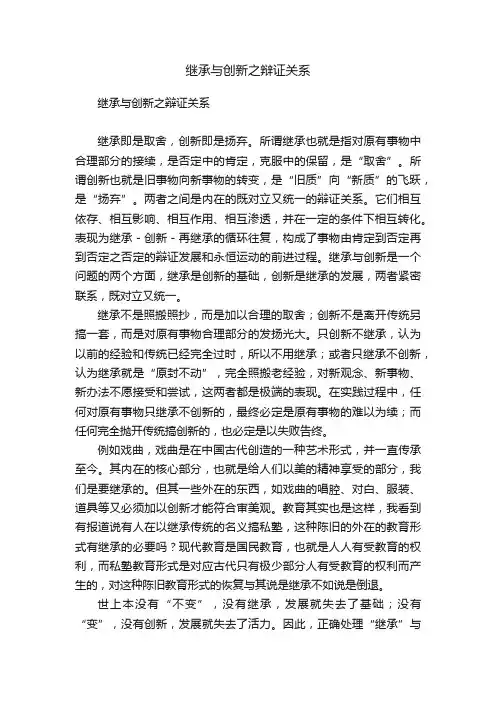 继承与创新之辩证关系

继承与创新之辩证关系

继承即是取舍，创新即是扬弃。所谓继承也就是指对原有事物中合理部分的接续，是否定中的肯定，克服中的保留，是“取舍”。所谓创新也就是旧事物向新事物的转变，是“旧质”向“新质”的飞跃，是“扬弃”。两者之间是内在的既对立又统一的辩证关系。它们相互依存、相互影响、相互作用、相互渗透，并在一定的条件下相互转化。表现为继承－创新－再继承的循环往复，构成了事物由肯定到否定再到否定之否定的辩证发展和永恒运动的前进过程。继承与创新是一个问题的两个方面，继承是创新的基础，创新是继承的发展，两者紧密联系，既对立又统一。

继承不是照搬照抄，而是加以合理的取舍；创新不是离开传统另搞一套，而是对原有事物合理部分的发扬光大。只创新不继承，认为以前的经验和传统已经完全过时，所以不用继承；或者只继承不创新，认为继承就是“原封不动”，完全照搬老经验，对新观念、新事物、新办法不愿接受和尝试，这两者都是极端的表现。在实践过程中，任何对原有事物只继承不创新的，最终必定是原有事物的难以为续；而任何完全抛开传统搞创新的，也必定是以失败告终。

例如戏曲，戏曲是在中国古代创造的一种艺术形式，并一直传承至今。其内在的核心部分，也就是给人们以美的精神享受的部分，我们是要继承的。但其一些外在的东西，如戏曲的唱腔、对白、服装、道具等又必须加以创新才能符合审美观。教育其实也是这样，我看到有报道说有人在以继承传统的名义搞私塾，这种陈旧的外在的教育形式有继承的必要吗？现代教育是国民教育，也就是人人有受教育的权利，而私塾教育形式是对应古代只有极少部分人有受教育的权利而产生的，对这种陈旧教育形式的恢复与其说是继承不如说是倒退。

世上本没有“不变”，没有继承，发展就失去了基础；没有“变”，没有创新，发展就失去了活力。因此，正确处理“继承”与